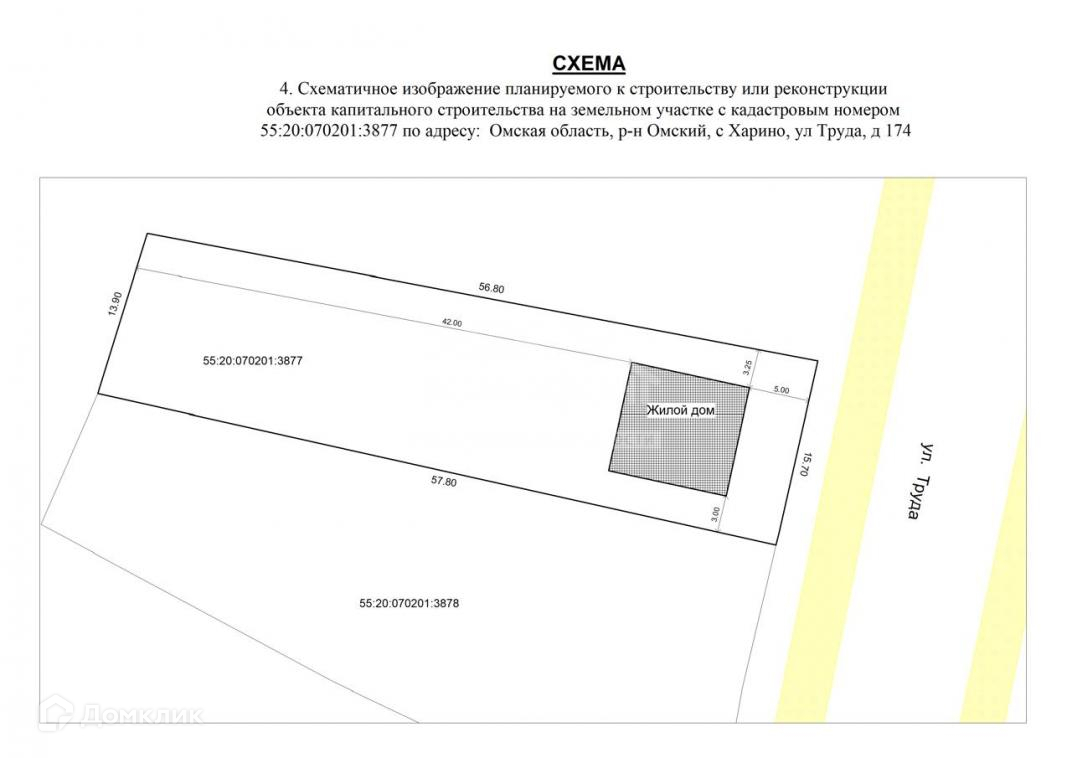 СХЕМА

4. Схематичное изображение планируемого к строительству или реконструкции объекта капитального строительства на земельном участке с кадастровым номером 55:20:070201:3877 по адресу: Омская область, р-н Омский, с Харино, ул Труда, д 174

13.90
56.80
42.00
55:20:070201:3877
3.25
5.00
Жилой дом
15.70
57.80
3.00
ул. Труда
55:20:070201:3878
Домклик